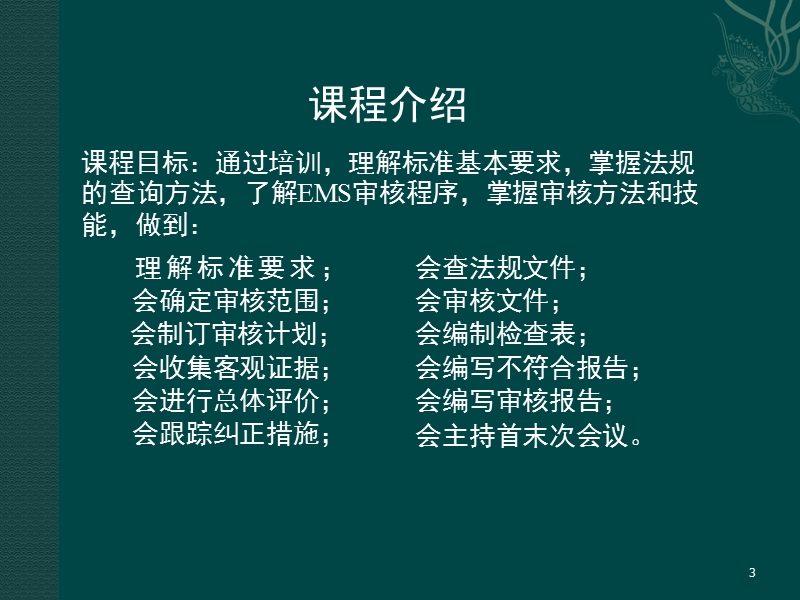 课程介绍

课程目标：通过培训，理解标准基本要求，掌握法规的查询方法，了解EMS审核程序，掌握审核方法和技能，做到：

理解标准要求；
会确定审核范围；
会制订审核计划；
会收集客观证据；
会进行总体评价；
会跟踪纠正措施；

会查法规文件；
会审核文件；
会编制检查表；
会编写不符合报告；
会编写审核报告；
会主持首末次会议。

3